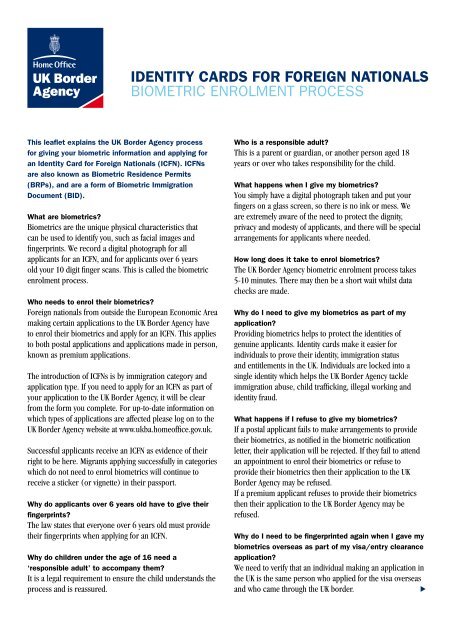 Home Office
UK Border Agency

IDENTITY CARDS FOR FOREIGN NATIONALS
BIOMETRIC ENROLMENT PROCESS

This leaflet explains the UK Border Agency process for giving your biometric information and applying for an Identity Card for Foreign Nationals (ICFN). ICFNs are also known as Biometric Residence Permits (BRPs), and are a form of Biometric Immigration Document (BID).

What are biometrics?
Biometrics are the unique physical characteristics that can be used to identify you, such as facial images and fingerprints. We record a digital photograph for all applicants for an ICFN, and for applicants over 6 years old your 10 digit finger scans. This is called the biometric enrolment process.

Who needs to enrol their biometrics?
Foreign nationals from outside the European Economic Area making certain applications to the UK Border Agency have to enrol their biometrics and apply for an ICFN. This applies to both postal applications and applications made in person, known as premium applications.

The introduction of ICFNs is by immigration category and application type. If you need to apply for an ICFN as part of your application to the UK Border Agency, it will be clear from the form you complete. For up-to-date information on which types of applications are affected please log on to the UK Border Agency website at www.ukba.homeoffice.gov.uk.

Successful applicants receive an ICFN as evidence of their right to be here. Migrants applying successfully in categories which do not need to enrol biometrics will continue to receive a sticker (or vignette) in their passport.

Why do applicants over 6 years old have to give their fingerprints?
The law states that everyone over 6 years old must provide their fingerprints when applying for an ICFN.

Why do children under the age of 16 need a 'responsible adult' to accompany them?
It is a legal requirement to ensure the child understands the process and is reassured.

Who is a responsible adult?
This is a parent or guardian, or another person aged 18 years or over who takes responsibility for the child.

What happens when I give my biometrics?
You simply have a digital photograph taken and put your fingers on a glass screen, so there is no ink or mess. We are extremely aware of the need to protect the dignity, privacy and modesty of applicants, and there will be special arrangements for applicants where needed.

How long does it take to enrol biometrics?
The UK Border Agency biometric enrolment process takes 5-10 minutes. There may then be a short wait whilst data checks are made.

Why do I need to give my biometrics as part of my application?
Providing biometrics helps to protect the identities of genuine applicants. Identity cards make it easier for individuals to prove their identity, immigration status and entitlements in the UK. Individuals are locked into a single identity which helps the UK Border Agency tackle immigration abuse, child trafficking, illegal working and identity fraud.

What happens if I refuse to give my biometrics?
If a postal applicant fails to make arrangements to provide their biometrics, as notified in the biometric notification letter, their application will be rejected. If they fail to attend an appointment to enrol their biometrics or refuse to provide their biometrics then their application to the UK Border Agency may be refused.
If a premium applicant refuses to provide their biometrics then their application to the UK Border Agency may be refused.

Why do I need to be fingerprinted again when I gave my biometrics overseas as part of my visa/entry clearance application?
We need to verify that an individual making an application in the UK is the same person who applied for the visa overseas and who came through the UK border.